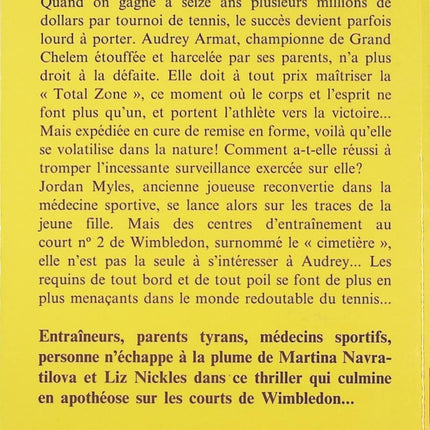 Quand on gagne à seize ans plusieurs millions de dollars par tournoi de tennis, le succès devient parfois lourd à porter. Audrey Armat, championne de Grand Chelem étouffée et harcelée par ses parents, n'a plus droit à la défaite. Elle doit à tout prix maîtriser la « Total Zone », ce moment où le corps et l'esprit ne font plus qu'un, et portent l'athlète vers la victoire... Mais expédiée en cure de remise en forme, voilà qu'elle se volatilise dans la nature! Comment a-t-elle réussi à tromper l'incessante surveillance exercée sur elle?
Jordan Myles, ancienne joueuse reconvertie dans la médecine sportive, se lance alors sur les traces de la jeune fille. Mais des centres d'entraînement au court nº 2 de Wimbledon, surnommé le « cimetière », elle n'est pas la seule à s'intéresser à Audrey... Les requins de tout bord et de tout poil se font de plus en plus menaçants dans le monde redoutable du tennis...

Entraîneurs, parents tyrans, médecins sportifs, personne n'échappe à la plume de Martina Navratilova et Liz Nickles dans ce thriller qui culmine en apothéose sur les courts de Wimbledon...